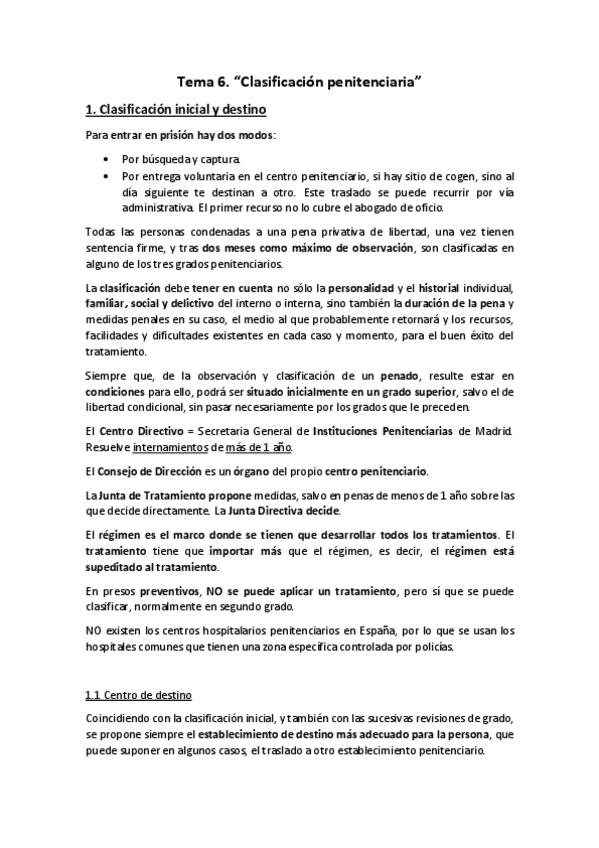 Tema 6. "Clasificación penitenciaria"

1. Clasificación inicial y destino

Para entrar en prisión hay dos modos:

• Por búsqueda y captura.
• Por entrega voluntaria en el centro penitenciario, si hay sitio de cogen, sino al día siguiente te destinan a otro. Este traslado se puede recurrir por vía administrativa. El primer recurso no lo cubre el abogado de oficio.

Todas las personas condenadas a una pena privativa de libertad, una vez tienen sentencia firme, y tras dos meses como máximo de observación, son clasificadas en alguno de los tres grados penitenciarios.

La clasificación debe tener en cuenta no sólo la personalidad y el historial individual, familiar, social y delictivo del interno o interna, sino también la duración de la pena y medidas penales en su caso, el medio al que probablemente retornará y los recursos, facilidades y dificultades existentes en cada caso y momento, para el buen éxito del tratamiento.

Siempre que, de la observación y clasificación de un penado, resulte estar en condiciones para ello, podrá ser situado inicialmente en un grado superior, salvo el de libertad condicional, sin pasar necesariamente por los grados que le preceden.

El Centro Directivo = Secretaria General de Instituciones Penitenciarias de Madrid. Resuelve internamientos de más de 1 año.

El Consejo de Dirección es un órgano del propio centro penitenciario.

La Junta de Tratamiento propone medidas, salvo en penas de menos de 1 año sobre las que decide directamente. La Junta Directiva decide.

El régimen es el marco donde se tienen que desarrollar todos los tratamientos. El tratamiento tiene que importar más que el régimen, es decir, el régimen está supeditado al tratamiento.

En presos preventivos, NO se puede aplicar un tratamiento, pero sí que se puede clasificar, normalmente en segundo grado.

NO existen los centros hospitalarios penitenciarios en España, por lo que se usan los hospitales comunes que tienen una zona específica controlada por policías.

1.1 Centro de destino

Coincidiendo con la clasificación inicial, y también con las sucesivas revisiones de grado, se propone siempre el establecimiento de destino más adecuado para la persona, que puede suponer en algunos casos, el traslado a otro establecimiento penitenciario.